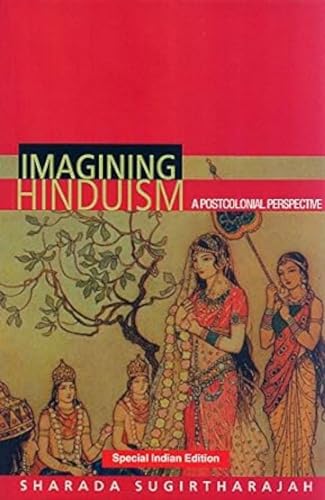 IMAGINING
HINDUISM
A POSTCOLONIAL PERSPECTIVE

Special Indian Edition

SHARADA SUGIRTHARAJAH